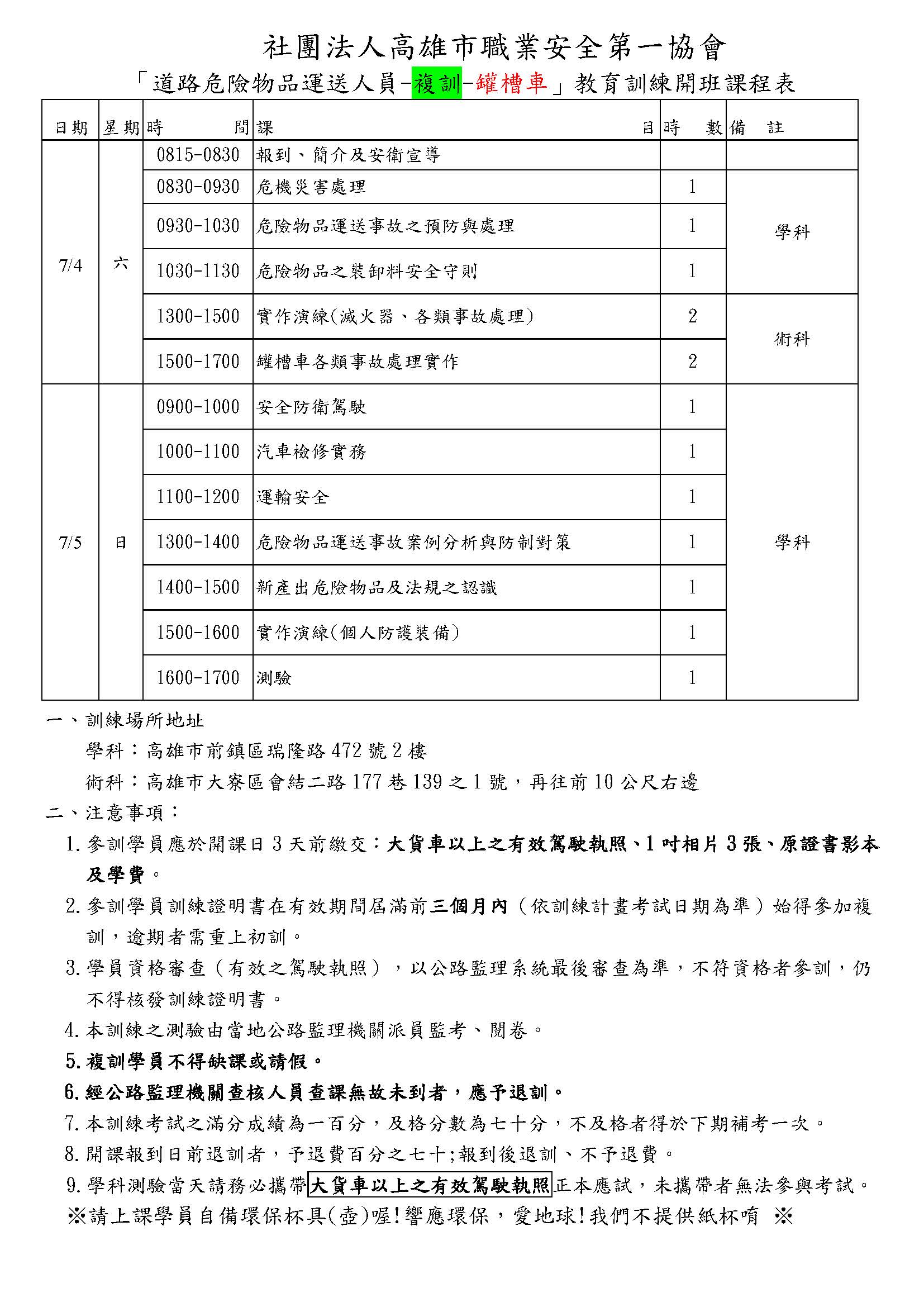 社團法人高雄市職業安全第一協會

「道路危險物品運送人員-複訓-罐槽車」教育訓練開班課程表

| 日期 | 星期 | 時間 | 課目 | 時數 | 備註 |
|---|---|---|---|---|---|
| 7/4 | 六 | 0815-0830 | 報到、簡介及安衛宣導 | | |
| | | 0830-0930 | 危機災害處理 | 1 | 學科 |
| | | 0930-1030 | 危險物品運送事故之預防與處理 | 1 | |
| | | 1030-1130 | 危險物品之裝卸料安全守則 | 1 | |
| | | 1300-1500 | 實作演練(滅火器、各類事故處理) | 2 | 術科 |
| | | 1500-1700 | 罐槽車各類事故處理實作 | 2 | |
| 7/5 | 日 | 0900-1000 | 安全防衛駕駛 | 1 | 學科 |
| | | 1000-1100 | 汽車檢修實務 | 1 | |
| | | 1100-1200 | 運輸安全 | 1 | |
| | | 1300-1400 | 危險物品運送事故案例分析與防制對策 | 1 | |
| | | 1400-1500 | 新產出危險物品及法規之認識 | 1 | |
| | | 1500-1600 | 實作演練(個人防護裝備) | 1 | |
| | | 1600-1700 | 測驗 | 1 | |

一、訓練場所地址
學科：高雄市前鎮區瑞隆路472號2樓
術科：高雄市大寮區會結二路177巷139之1號，再往前10公尺右邊

二、注意事項：
1.參訓學員應於開課日3天前繳交：大貨車以上之有效駕駛執照、1吋相片3張、原證書影本及學費。
2.參訓學員訓練證明書在有效期間屆滿前三個月內（依訓練計畫考試日期為準）始得參加複訓，逾期者需重上初訓。
3.學員資格審查（有效之駕駛執照），以公路監理系統最後審查為準，不符資格者參訓，仍不得核發訓練證明書。
4.本訓練之測驗由當地公路監理機關派員監考、閱卷。
5.複訓學員不得缺課或請假。
6.經公路監理機關查核人員查課無故未到者，應予退訓。
7.本訓練考試之滿分成績為一百分，及格分數為七十分，不及格者得於下期補考一次。
8.開課報到日前退訓者，予退費百分之七十;報到後退訓、不予退費。
9.學科測驗當天請務必攜帶大貨車以上之有效駕駛執照正本應試，未攜帶者無法參與考試。
※請上課學員自備環保杯具(壺)喔!響應環保，愛地球!我們不提供紙杯唷 ※